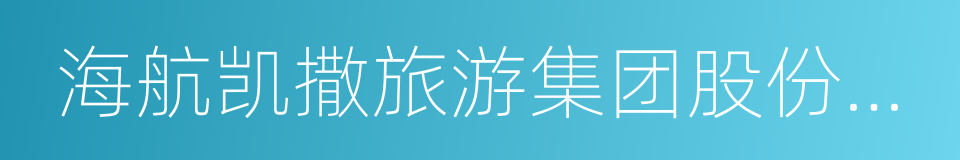 海航凯撒旅游集团股份...